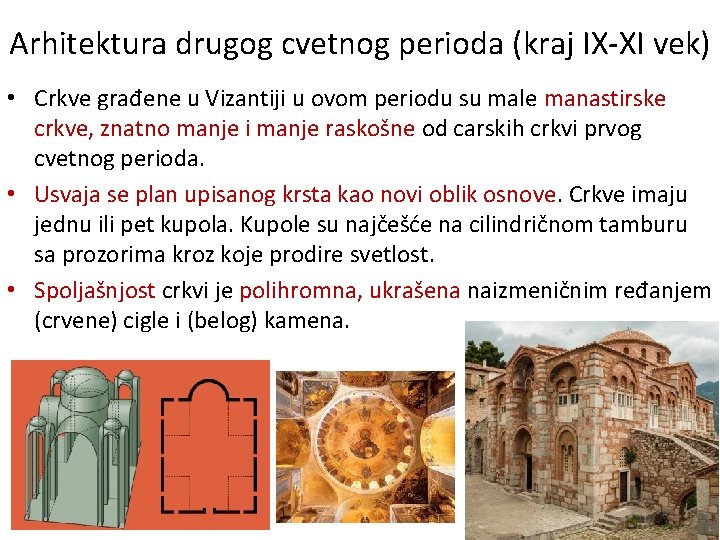 Arhitektura drugog cvetnog perioda (kraj IX-XI vek)

• Crkve građene u Vizantiji u ovom periodu su male manastirske crkve, znatno manje i manje raskošne od carskih crkvi prvog cvetnog perioda.

• Usvaja se plan upisanog krsta kao novi oblik osnove. Crkve imaju jednu ili pet kupola. Kupole su najčešće na cilindričnom tamburu sa prozorima kroz koje prodire svetlost.

• Spoljašnjost crkvi je polihromna, ukrašena naizmeničnim ređanjem (crvene) cigle i (belog) kamena.